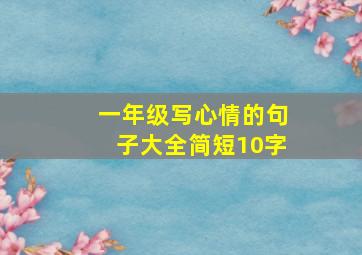 一年级写心情的句子大全简短10字